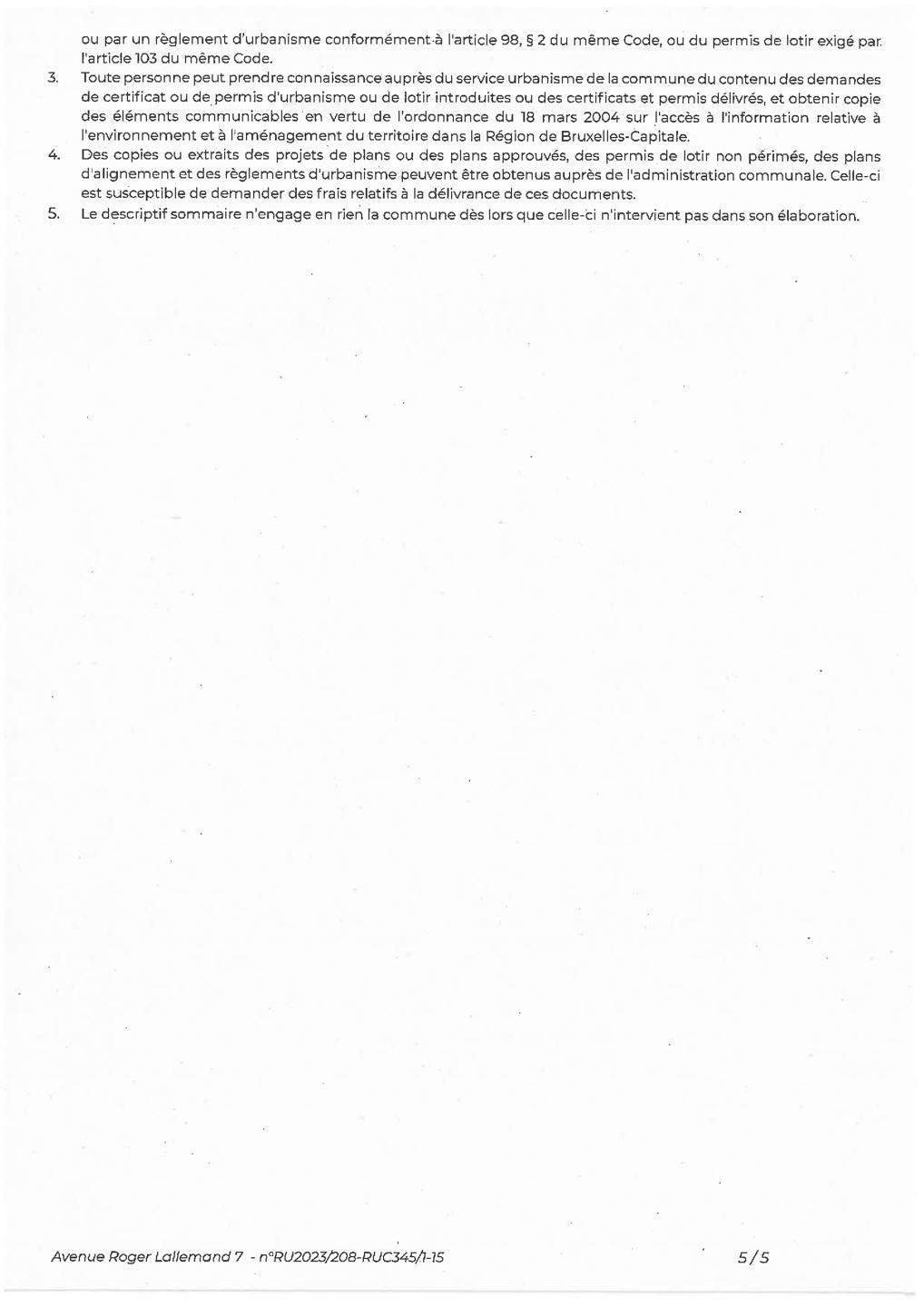 ou par un règlement d'urbanisme conformément à l'article 98, § 2 du même Code, ou du permis de lotir exigé par l'article 103 du même Code.

3. Toute personne peut prendre connaissance auprès du service urbanisme de la commune du contenu des demandes de certificat ou de permis d'urbanisme ou de lotir introduites ou des certificats et permis délivrés, et obtenir copie des éléments communicables en vertu de l'ordonnance du 18 mars 2004 sur l'accès à l'information relative à l'environnement et à l'aménagement du territoire dans la Région de Bruxelles-Capitale.

4. Des copies ou extraits des projets de plans ou des plans approuvés, des permis de lotir non périmés, des plans d'alignement et des règlements d'urbanisme peuvent être obtenus auprès de l'administration communale. Celle-ci est susceptible de demander des frais relatifs à la délivrance de ces documents.

5. Le descriptif sommaire n'engage en rien la commune dès lors que celle-ci n'intervient pas dans son élaboration.

Avenue Roger Lallemand 7 - n°RU2023/208-RUC345/1-15 5/5